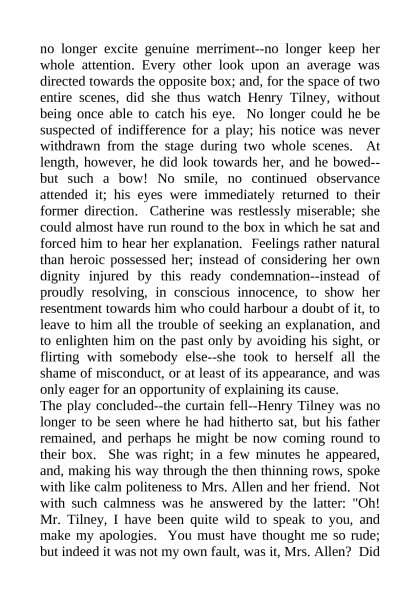 no longer excite genuine merriment--no longer keep her whole attention. Every other look upon an average was directed towards the opposite box; and, for the space of two entire scenes, did she thus watch Henry Tilney, without being once able to catch his eye. No longer could he be suspected of indifference for a play; his notice was never withdrawn from the stage during two whole scenes. At length, however, he did look towards her, and he bowed--but such a bow! No smile, no continued observance attended it; his eyes were immediately returned to their former direction. Catherine was restlessly miserable; she could almost have run round to the box in which he sat and forced him to hear her explanation. Feelings rather natural than heroic possessed her; instead of considering her own dignity injured by this ready condemnation--instead of proudly resolving, in conscious innocence, to show her resentment towards him who could harbour a doubt of it, to leave to him all the trouble of seeking an explanation, and to enlighten him on the past only by avoiding his sight, or flirting with somebody else--she took to herself all the shame of misconduct, or at least of its appearance, and was only eager for an opportunity of explaining its cause.
The play concluded--the curtain fell--Henry Tilney was no longer to be seen where he had hitherto sat, but his father remained, and perhaps he might be now coming round to their box. She was right; in a few minutes he appeared, and, making his way through the then thinning rows, spoke with like calm politeness to Mrs. Allen and her friend. Not with such calmness was he answered by the latter: "Oh! Mr. Tilney, I have been quite wild to speak to you, and make my apologies. You must have thought me so rude; but indeed it was not my own fault, was it, Mrs. Allen? Did